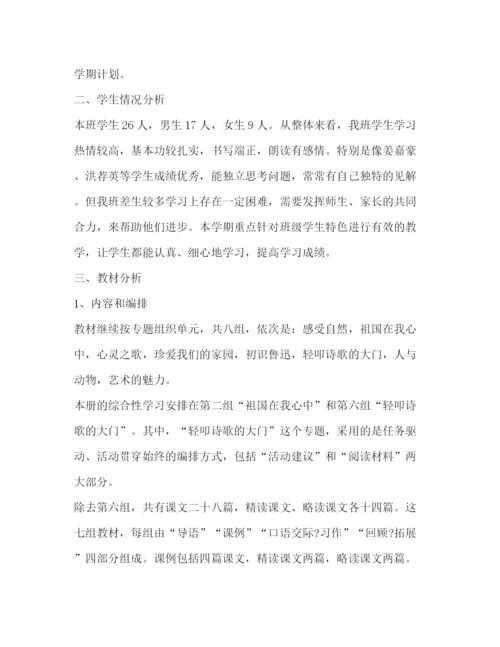 学期计划。

二、学生情况分析

本班学生 26 人，男生 17 人，女生 9 人。从整体来看，我班学生学习热情较高，基本功较扎实，书写端正，朗读有感情。特别是像姜嘉豪、洪荐英等学生成绩优秀，能独立思考问题，常常有自己独特的见解。但我班差生较多学习上存在一定困难，需要发挥师生、家长的共同合力，来帮助他们进步。本学期重点针对班级学生特色进行有效的教学，让学生都能认真、细心地学习，提高学习成绩。

三、教材分析

1、内容和编排

教材继续按专题组织单元，共八组，依次是：感受自然，祖国在我心中，心灵之歌，珍爱我们的家园，初识鲁迅，轻叩诗歌的大门，人与动物，艺术的魅力。

本册的综合性学习安排在第二组“祖国在我心中”和第六组“轻叩诗歌的大门”。其中，“轻叩诗歌的大门”这个专题，采用的是任务驱动、活动贯穿始终的编排方式，包括“活动建议”和“阅读材料”两大部分。

除去第六组，共有课文二十八篇，精读课文、略读课文各十四篇。这七组教材，每组由“导语”“课例”“口语交际?习作”“回顾?拓展”四部分组成。课例包括四篇课文，精读课文两篇，略读课文两篇。